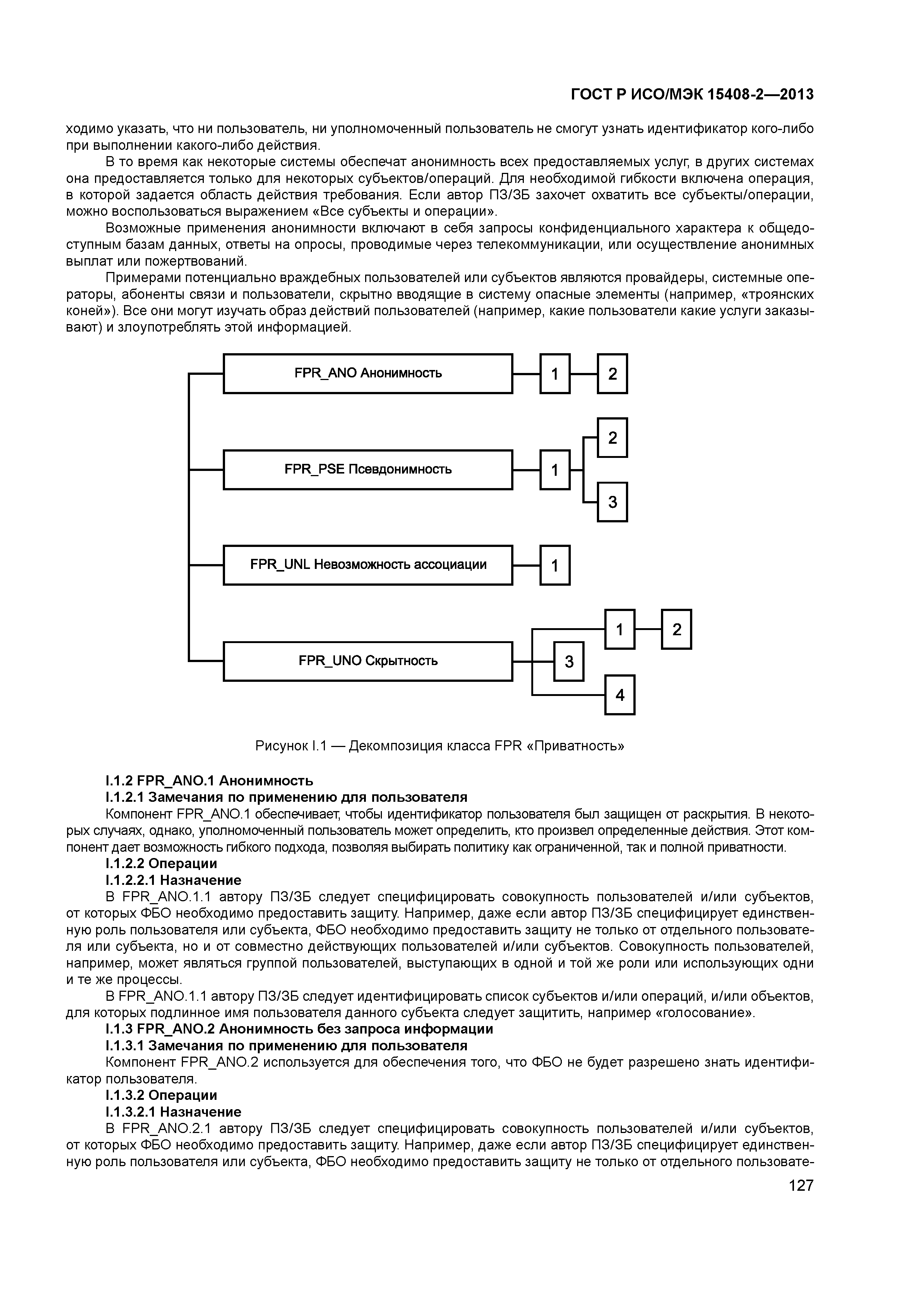 ГОСТ Р ИСО/МЭК 15408-2—2013

ходимо указать, что ни пользователь, ни уполномоченный пользователь не смогут узнать идентификатор кого-либо при выполнении какого-либо действия.

В то время как некоторые системы обеспечат анонимность всех предоставляемых услуг, в других системах она предоставляется только для некоторых субъектов/операций. Для необходимой гибкости включена операция, в которой задается область действия требования. Если автор ПЗ/ЗБ захочет охватить все субъекты/операции, можно воспользоваться выражением «Все субъекты и операции».

Возможные применения анонимности включают в себя запросы конфиденциального характера к общедоступным базам данных, ответы на опросы, проводимые через телекоммуникации, или осуществление анонимных выплат или пожертвований.

Примерами потенциально враждебных пользователей или субъектов являются провайдеры, системные операторы, абоненты связи и пользователи, скрытно вводящие в систему опасные элементы (например, «троянских коней»). Все они могут изучать образ действий пользователей (например, какие пользователи какие услуги заказывают) и злоупотреблять этой информацией.

FPR_ANO Анонимность
1
2
FPR_PSE Псевдонимность
1
2
3
FPR_UNL Невозможность ассоциации
1
FPR_UNO Скрытность
1
2
3
4

Рисунок I.1 — Декомпозиция класса FPR «Приватность»

I.1.2 FPR_ANO.1 Анонимность

I.1.2.1 Замечания по применению для пользователя

Компонент FPR_ANO.1 обеспечивает, чтобы идентификатор пользователя был защищен от раскрытия. В некоторых случаях, однако, уполномоченный пользователь может определить, кто произвел определенные действия. Этот компонент дает возможность гибкого подхода, позволяя выбирать политику как ограниченной, так и полной приватности.

I.1.2.2 Операции

I.1.2.2.1 Назначение

В FPR_ANO.1.1 автору ПЗ/ЗБ следует специфицировать совокупность пользователей и/или субъектов, от которых ФБО необходимо предоставить защиту. Например, даже если автор ПЗ/ЗБ специфицирует единственную роль пользователя или субъекта, ФБО необходимо предоставить защиту не только от отдельного пользователя или субъекта, но и от совместно действующих пользователей и/или субъектов. Совокупность пользователей, например, может являться группой пользователей, выступающих в одной и той же роли или использующих одни и те же процессы.

В FPR_ANO.1.1 автору ПЗ/ЗБ следует идентифицировать список субъектов и/или операций, и/или объектов, для которых подлинное имя пользователя данного субъекта следует защитить, например «голосование».

I.1.3 FPR_ANO.2 Анонимность без запроса информации

I.1.3.1 Замечания по применению для пользователя

Компонент FPR_ANO.2 используется для обеспечения того, что ФБО не будет разрешено знать идентификатор пользователя.

I.1.3.2 Операции

I.1.3.2.1 Назначение

В FPR_ANO.2.1 автору ПЗ/ЗБ следует специфицировать совокупность пользователей и/или субъектов, от которых ФБО необходимо предоставить защиту. Например, даже если автор ПЗ/ЗБ специфицирует единственную роль пользователя или субъекта, ФБО необходимо предоставить защиту не только от отдельного пользовате-

127